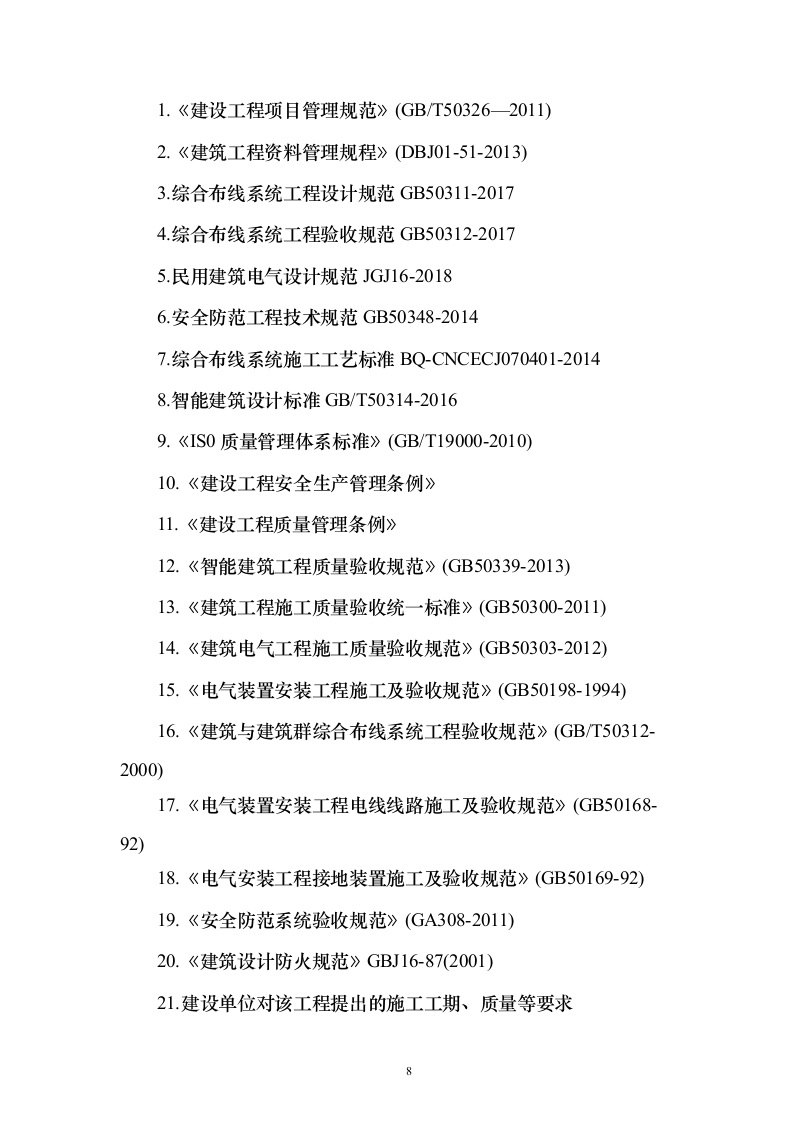 1.《建设工程项目管理规范》(GB/T50326—2011)

2.《建筑工程资料管理规程》(DBJ01-51-2013)

3.综合布线系统工程设计规范 GB50311-2017

4.综合布线系统工程验收规范 GB50312-2017

5.民用建筑电气设计规范 JGJ16-2018

6.安全防范工程技术规范 GB50348-2014

7.综合布线系统施工工艺标准 BQ-CNCECJ070401-2014

8.智能建筑设计标准 GB/T50314-2016

9.《IS0 质量管理体系标准》(GB/T19000-2010)

10.《建设工程安全生产管理条例》

11.《建设工程质量管理条例》

12.《智能建筑工程质量验收规范》(GB50339-2013)

13.《建筑工程施工质量验收统一标准》(GB50300-2011)

14.《建筑电气工程施工质量验收规范》(GB50303-2012)

15.《电气装置安装工程施工及验收规范》(GB50198-1994)

16.《建筑与建筑群综合布线系统工程验收规范》(GB/T50312-2000)

17.《电气装置安装工程电线线路施工及验收规范》(GB50168-92)

18.《电气安装工程接地装置施工及验收规范》(GB50169-92)

19.《安全防范系统验收规范》(GA308-2011)

20.《建筑设计防火规范》GBJ16-87(2001)

21.建设单位对该工程提出的施工工期、质量等要求

8